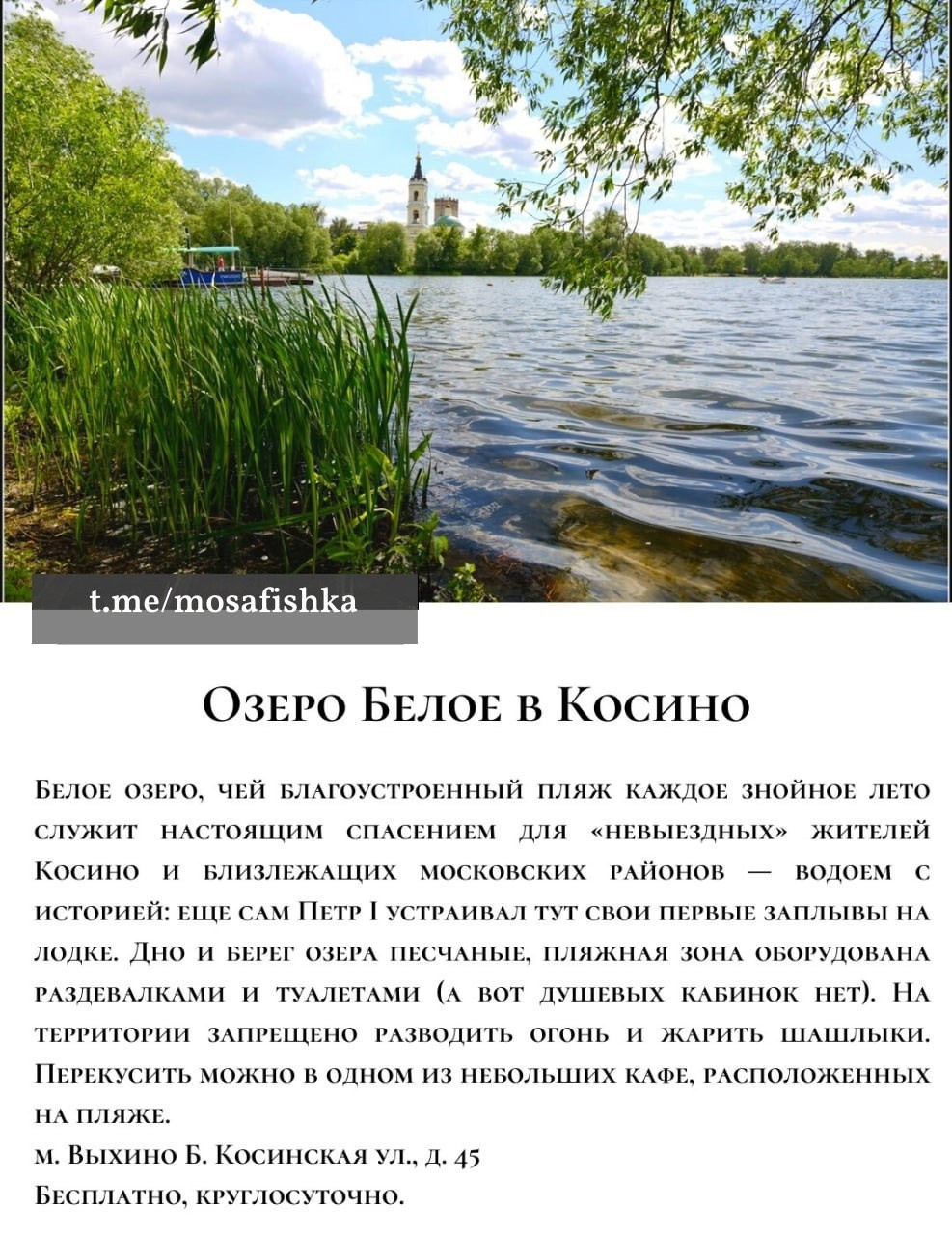 t.me/mosafishka

Озеро Белое в Косино

Белое озеро, чей благоустроенный пляж каждое знойное лето служит настоящим спасением для «невыездных» жителей Косино и близлежащих московских районов — водоем с историей: еще сам Петр I устраивал тут свои первые заплывы на лодке. Дно и берег озера песчаные, пляжная зона оборудована раздевалками и туалетами (а вот душевых кабинок нет). На территории запрещено разводить огонь и жарить шашлыки. Перекусить можно в одном из небольших кафе, расположенных на пляже.
м. Выхино Б. Косинская ул., д. 45
Бесплатно, круглосуточно.